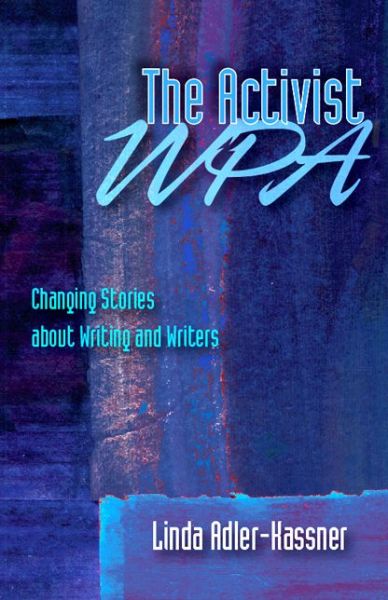 The Activist WPA

Changing Stories about Writing and Writers

Linda Adler-Kassner